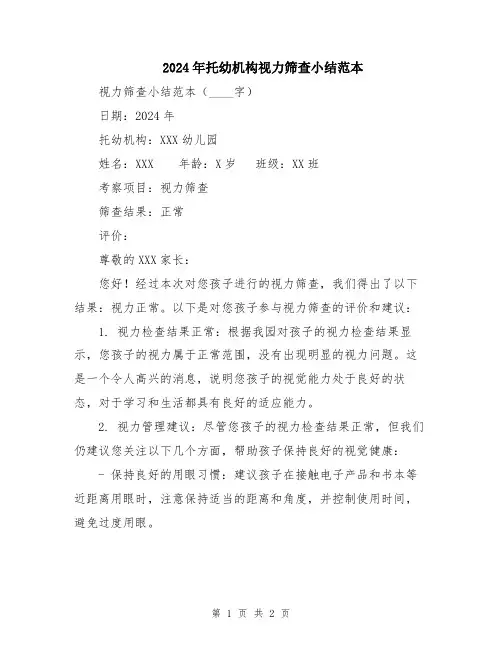 2024年托幼机构视力筛查小结范本

视力筛查小结范本（____字）

日期：2024年

托幼机构：XXX幼儿园

姓名：XXX　年龄：X岁　班级：XX班

考察项目：视力筛查

筛查结果：正常

评价：

尊敬的XXX家长：

您好！经过本次对您孩子进行的视力筛查，我们得出了以下结果：视力正常。以下是对您孩子参与视力筛查的评价和建议：

1. 视力检查结果正常：根据我园对孩子的视力检查结果显示，您孩子的视力属于正常范围，没有出现明显的视力问题。这是一个令人高兴的消息，说明您孩子的视觉能力处于良好的状态，对于学习和生活都具有良好的适应能力。

2. 视力管理建议：尽管您孩子的视力检查结果正常，但我们仍建议您关注以下几个方面，帮助孩子保持良好的视觉健康：

- 保持良好的用眼习惯：建议孩子在接触电子产品和书本等近距离用眼时，注意保持适当的距离和角度，并控制使用时间，避免过度用眼。

第 1 页 共 2 页